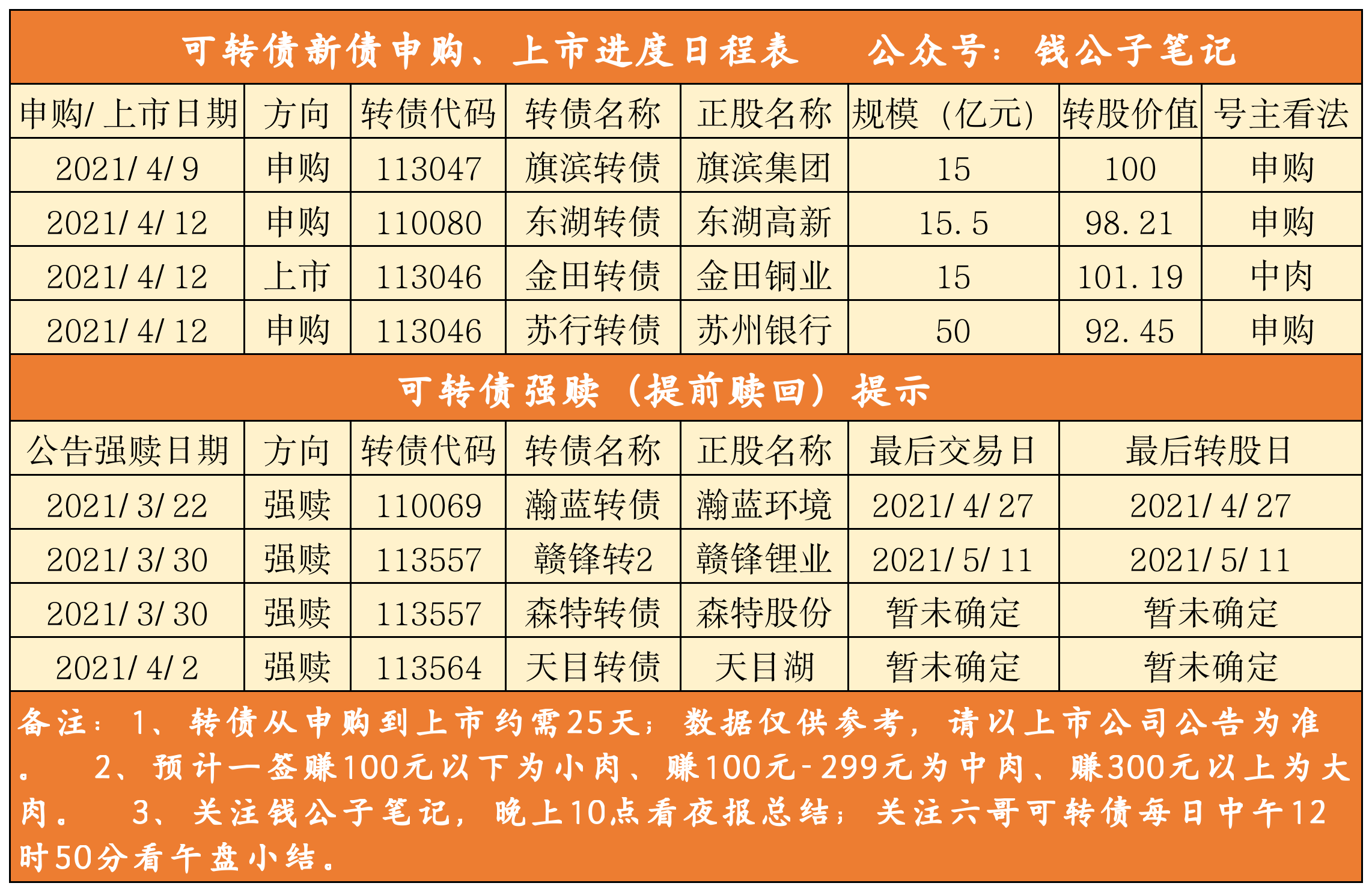 可转债新债申购、上市进度日程表 公众号：钱公子笔记

| 申购/上市日期 | 方向 | 转债代码 | 转债名称 | 正股名称 | 规模（亿元） | 转股价值 | 号主看法 |
|---|---|---|---|---|---|---|---|
| 2021/4/9 | 申购 | 113047 | 旗滨转债 | 旗滨集团 | 15 | 100 | 申购 |
| 2021/4/12 | 申购 | 110080 | 东湖转债 | 东湖高新 | 15.5 | 98.21 | 申购 |
| 2021/4/12 | 上市 | 113046 | 金田转债 | 金田铜业 | 15 | 101.19 | 中肉 |
| 2021/4/12 | 申购 | 113046 | 苏行转债 | 苏州银行 | 50 | 92.45 | 申购 |

可转债强赎（提前赎回）提示

| 公告强赎日期 | 方向 | 转债代码 | 转债名称 | 正股名称 | 最后交易日 | 最后转股日 |
|---|---|---|---|---|---|---|
| 2021/3/22 | 强赎 | 110069 | 瀚蓝转债 | 瀚蓝环境 | 2021/4/27 | 2021/4/27 |
| 2021/3/30 | 强赎 | 113557 | 赣锋转2 | 赣锋锂业 | 2021/5/11 | 2021/5/11 |
| 2021/3/30 | 强赎 | 113557 | 森特转债 | 森特股份 | 暂未确定 | 暂未确定 |
| 2021/4/2 | 强赎 | 113564 | 天目转债 | 天目湖 | 暂未确定 | 暂未确定 |

备注：1、转债从申购到上市约需25天；数据仅供参考，请以上市公司公告为准。 2、预计一签赚100元以下为小肉、赚100元-299元为中肉、赚300元以上为大肉。 3、关注钱公子笔记，晚上10点看夜报总结；关注六哥可转债每日中午12时50分看午盘小结。